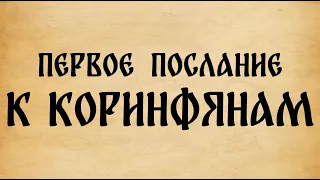 ПЕРВОЕ ПОСЛАНИЕ
К КОРИНФЯНАМ